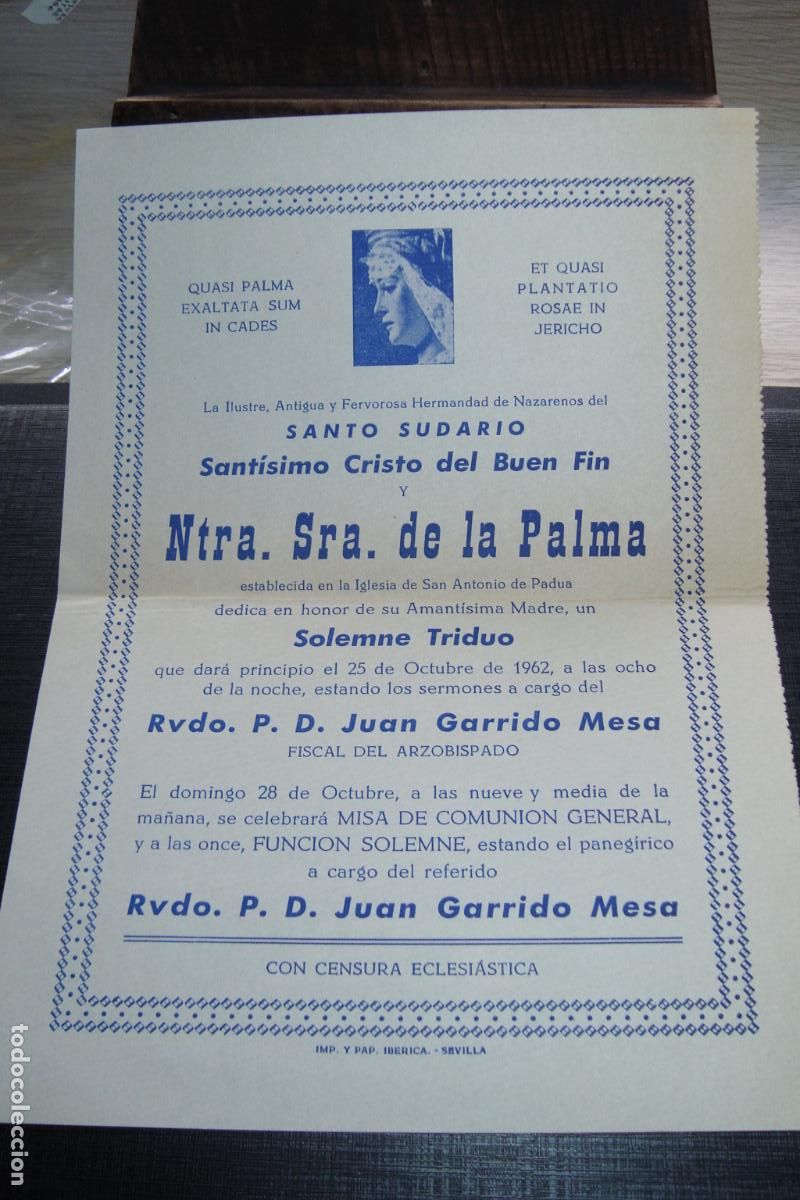 QUASI PALMA
EXALTATA SUM
IN CADES

ET QUASI
PLANTATIO
ROSAE IN
JERICHO

La Ilustre, Antigua y Fervorosa Hermandad de Nazarenos del

SANTO SUDARIO

Santísimo Cristo del Buen Fin

Y

Ntra. Sra. de la Palma

establecida en la Iglesia de San Antonio de Padua dedica en honor de su Amantísima Madre, un

Solemne Triduo

que dará principio el 25 de Octubre de 1962, a las ocho de la noche, estando los sermones a cargo del

Rvdo. P. D. Juan Garrido Mesa

FISCAL DEL ARZOBISPADO

El domingo 28 de Octubre, a las nueve y media de la mañana, se celebrará MISA DE COMUNION GENERAL, y a las once, FUNCION SOLEMNE, estando el panegírico a cargo del referido

Rvdo. P. D. Juan Garrido Mesa

CON CENSURA ECLESIÁSTICA

IMP. Y PAP. IBERICA. - SEVILLA

todocoleccion